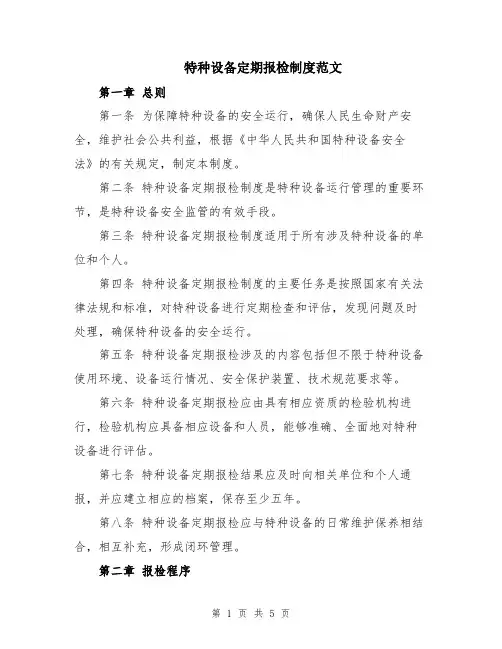 特种设备定期报检制度范文

第一章 总则

第一条 为保障特种设备的安全运行，确保人民生命财产安全，维护社会公共利益，根据《中华人民共和国特种设备安全法》的有关规定，制定本制度。

第二条 特种设备定期报检制度是特种设备运行管理的重要环节，是特种设备安全监管的有效手段。

第三条 特种设备定期报检制度适用于所有涉及特种设备的单位和个人。

第四条 特种设备定期报检制度的主要任务是按照国家有关法律法规和标准，对特种设备进行定期检查和评估，发现问题及时处理，确保特种设备的安全运行。

第五条 特种设备定期报检涉及的内容包括但不限于特种设备使用环境、设备运行情况、安全保护装置、技术规范要求等。

第六条 特种设备定期报检应由具有相应资质的检验机构进行，检验机构应具备相应设备和人员，能够准确、全面地对特种设备进行评估。

第七条 特种设备定期报检结果应及时向相关单位和个人通报，并应建立相应的档案，保存至少五年。

第八条 特种设备定期报检应与特种设备的日常维护保养相结合，相互补充，形成闭环管理。

第二章 报检程序

第 1 页 共 5 页